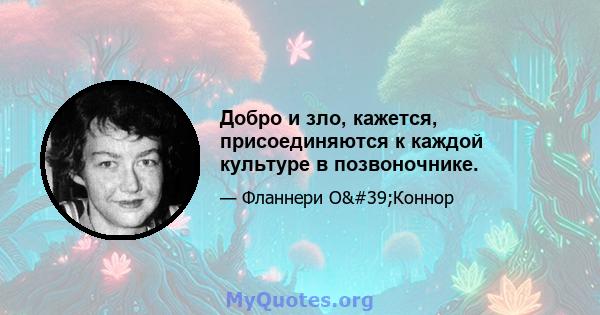 Добро и зло, кажется, присоединяются к каждой культуре в позвоночнике.

— Фланнери O&#39;Коннор

MyQuotes.org